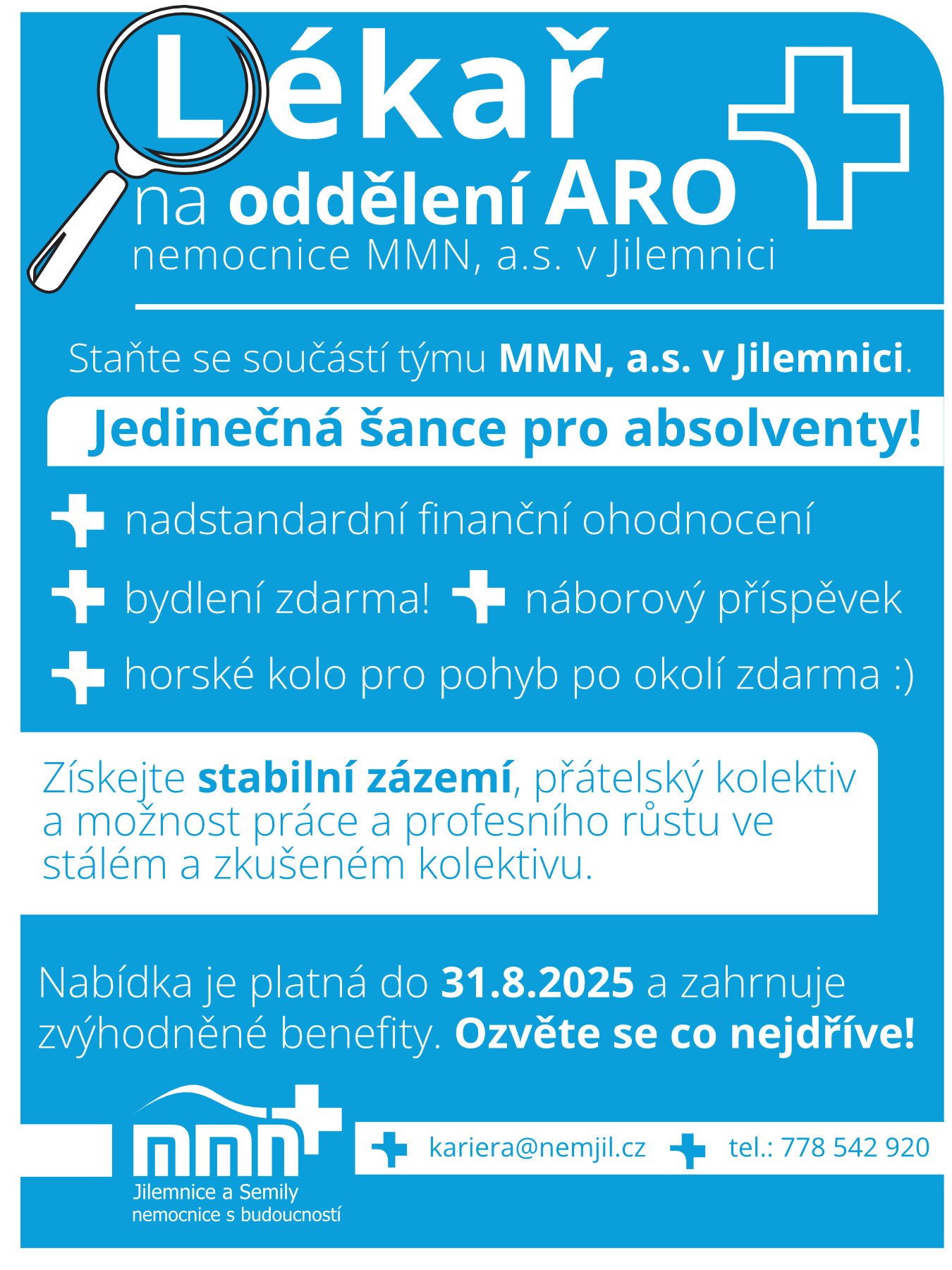 Lékař
na oddělení ARO
nemocnice MMN, a.s. v Jilemnici

Staňte se součástí týmu MMN, a.s. v Jilemnici.

Jedinečná šance pro absolventy!

nadstandardní finanční ohodnocení

bydlení zdarma!

náborový příspěvek

horské kolo pro pohyb po okolí zdarma :)

Získejte stabilní zázemí, přátelský kolektiv a možnost práce a profesního růstu ve stálém a zkušeném kolektivu.

Nabídka je platná do 31.8.2025 a zahrnuje zvýhodněné benefity. Ozvěte se co nejdříve!

mmn
Jilemnice a Semily
nemocnice s budoucností

kariera@nemjil.cz

tel.: 778 542 920